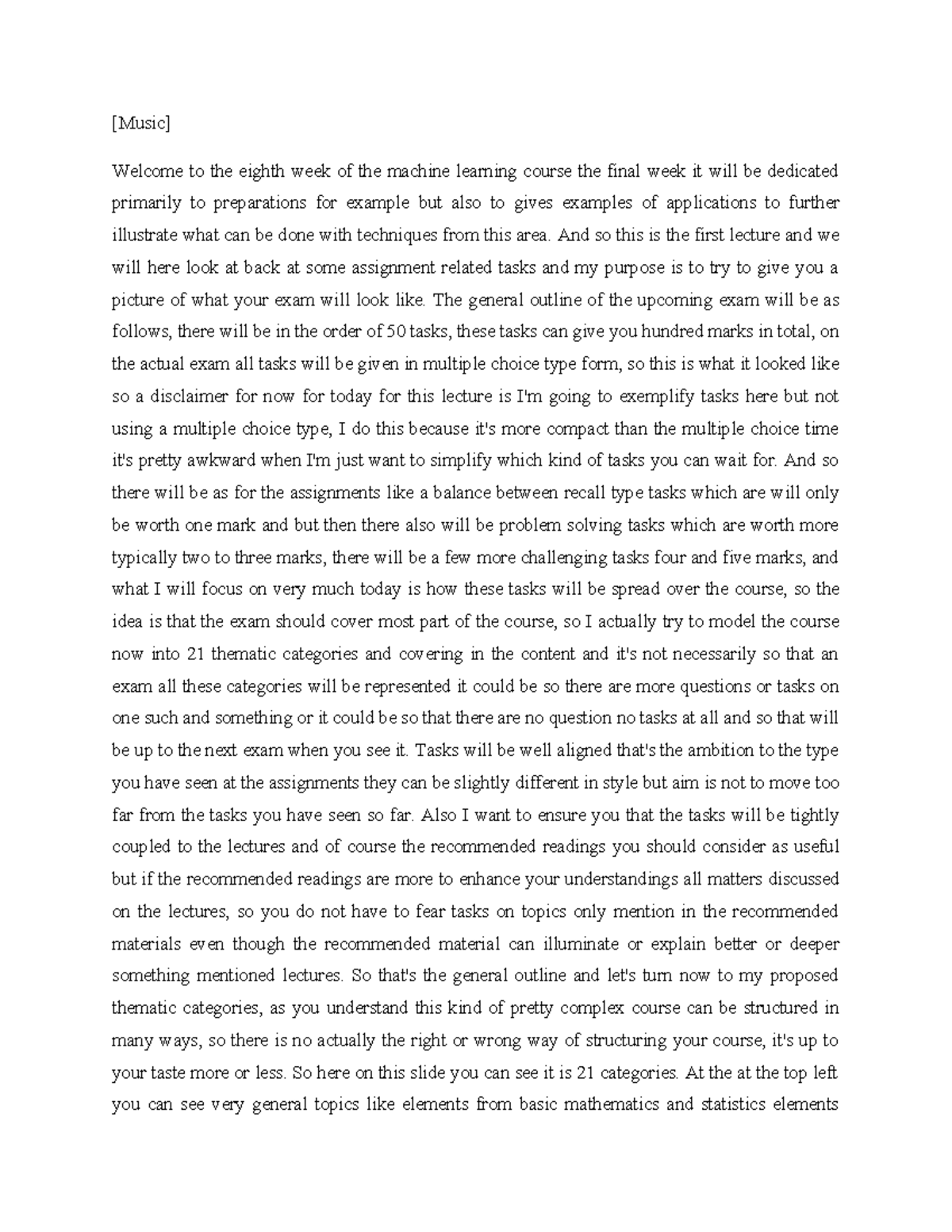 [Music]

Welcome to the eighth week of the machine learning course the final week it will be dedicated primarily to preparations for example but also to gives examples of applications to further illustrate what can be done with techniques from this area. And so this is the first lecture and we will here look at back at some assignment related tasks and my purpose is to try to give you a picture of what your exam will look like. The general outline of the upcoming exam will be as follows, there will be in the order of 50 tasks, these tasks can give you hundred marks in total, on the actual exam all tasks will be given in multiple choice type form, so this is what it looked like so a disclaimer for now for today for this lecture is I'm going to exemplify tasks here but not using a multiple choice type, I do this because it's more compact than the multiple choice time it's pretty awkward when I'm just want to simplify which kind of tasks you can wait for. And so there will be as for the assignments like a balance between recall type tasks which are will only be worth one mark and but then there also will be problem solving tasks which are worth more typically two to three marks, there will be a few more challenging tasks four and five marks, and what I will focus on very much today is how these tasks will be spread over the course, so the idea is that the exam should cover most part of the course, so I actually try to model the course now into 21 thematic categories and covering in the content and it's not necessarily so that an exam all these categories will be represented it could be so there are more questions or tasks on one such and something or it could be so that there are no question no tasks at all and so that will be up to the next exam when you see it. Tasks will be well aligned that's the ambition to the type you have seen at the assignments they can be slightly different in style but aim is not to move too far from the tasks you have seen so far. Also I want to ensure you that the tasks will be tightly coupled to the lectures and of course the recommended readings you should consider as useful but if the recommended readings are more to enhance your understandings all matters discussed on the lectures, so you do not have to fear tasks on topics only mention in the recommended materials even though the recommended material can illuminate or explain better or deeper something mentioned lectures. So that's the general outline and let's turn now to my proposed thematic categories, as you understand this kind of pretty complex course can be structured in many ways, so there is no actually the right or wrong way of structuring your course, it's up to your taste more or less. So here on this slide you can see it is 21 categories. At the at the top left you can see very general topics like elements from basic mathematics and statistics elements